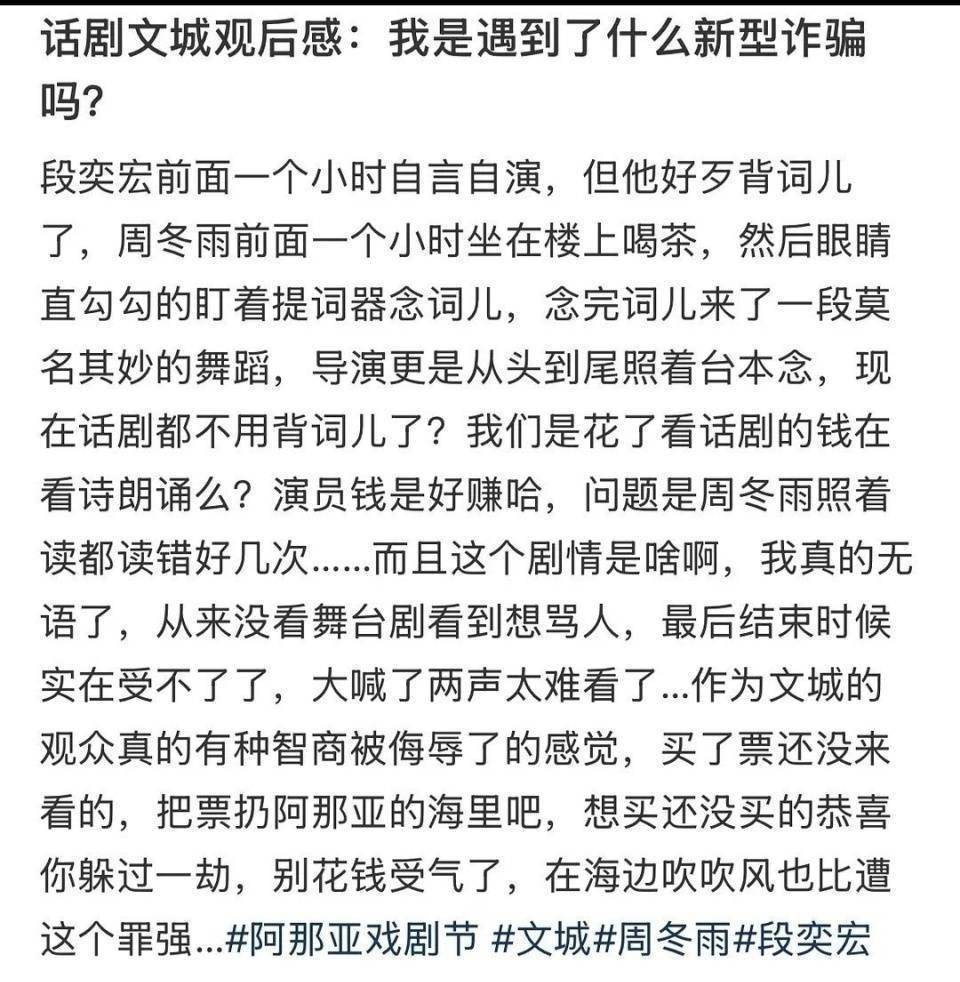 话剧文城观后感：我是遇到了什么新型诈骗吗？

段奕宏前面一个小时自言自演，但他好歹背词儿了，周冬雨前面一个小时坐在楼上喝茶，然后眼睛直勾勾的盯着提词器念词儿，念完词儿来了一段莫名其妙的舞蹈，导演更是从头到尾照着台本念，现在话剧都不用背词儿了？我们是花了看话剧的钱在看诗朗诵么？演员钱是好赚哈，问题是周冬雨照着读都读错好几次......而且这个剧情是啥啊，我真的无语了，从来没看舞台剧看到想骂人，最后结束时候实在受不了了，大喊了两声太难看了...作为文城的观众真的有种智商被侮辱了的感觉，买了票还没来看的，把票扔阿那亚的海里吧，想买还没买的恭喜你躲过一劫，别花钱受气了，在海边吹吹风也比遭这个罪强...#阿那亚戏剧节 #文城#周冬雨#段奕宏